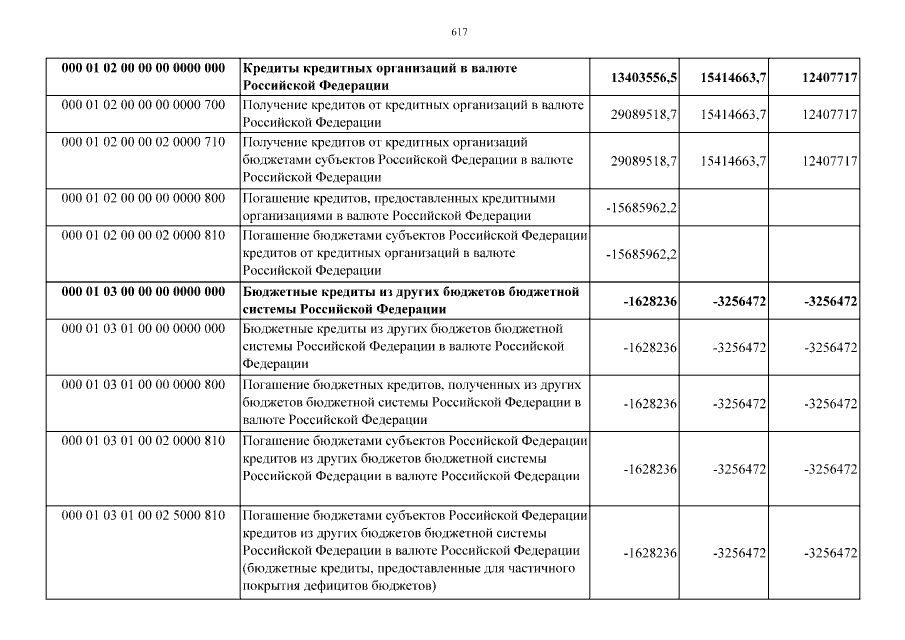 617

| 000 01 02 00 00 00 0000 000 | Кредиты кредитных организаций в валюте Российской Федерации | 13403556,5 | 15414663,7 | 12407717 |
|---|---|---|---|---|
| 000 01 02 00 00 00 0000 700 | Получение кредитов от кредитных организаций в валюте Российской Федерации | 29089518,7 | 15414663,7 | 12407717 |
| 000 01 02 00 00 02 0000 710 | Получение кредитов от кредитных организаций бюджетами субъектов Российской Федерации в валюте Российской Федерации | 29089518,7 | 15414663,7 | 12407717 |
| 000 01 02 00 00 00 0000 800 | Погашение кредитов, предоставленных кредитными организациями в валюте Российской Федерации | -15685962,2 | | |
| 000 01 02 00 00 02 0000 810 | Погашение бюджетами субъектов Российской Федерации кредитов от кредитных организаций в валюте Российской Федерации | -15685962,2 | | |
| 000 01 03 00 00 00 0000 000 | Бюджетные кредиты из других бюджетов бюджетной системы Российской Федерации | -1628236 | -3256472 | -3256472 |
| 000 01 03 01 00 00 0000 000 | Бюджетные кредиты из других бюджетов бюджетной системы Российской Федерации в валюте Российской Федерации | -1628236 | -3256472 | -3256472 |
| 000 01 03 01 00 00 0000 800 | Погашение бюджетных кредитов, полученных из других бюджетов бюджетной системы Российской Федерации в валюте Российской Федерации | -1628236 | -3256472 | -3256472 |
| 000 01 03 01 00 02 0000 810 | Погашение бюджетами субъектов Российской Федерации кредитов из других бюджетов бюджетной системы Российской Федерации в валюте Российской Федерации | -1628236 | -3256472 | -3256472 |
| 000 01 03 01 00 02 5000 810 | Погашение бюджетами субъектов Российской Федерации кредитов из других бюджетов бюджетной системы Российской Федерации в валюте Российской Федерации (бюджетные кредиты, предоставленные для частичного покрытия дефицитов бюджетов) | -1628236 | -3256472 | -3256472 |